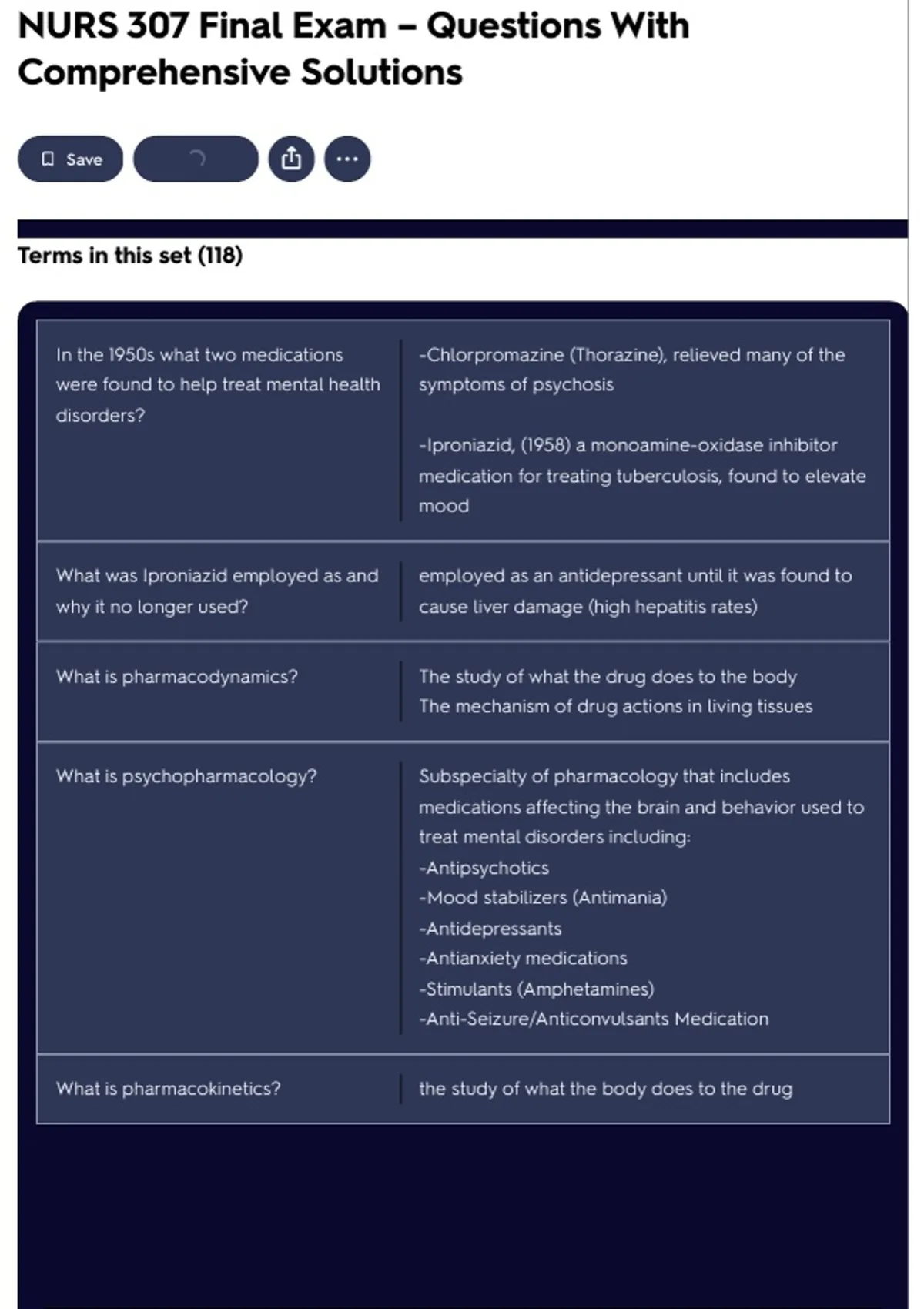 NURS 307 Final Exam – Questions With Comprehensive Solutions

Save

Terms in this set (118)

| | |
|---|---|
| In the 1950s what two medications were found to help treat mental health disorders? | -Chlorpromazine (Thorazine), relieved many of the symptoms of psychosis<br><br>-Iproniazid, (1958) a monoamine-oxidase inhibitor medication for treating tuberculosis, found to elevate mood |
| What was Iproniazid employed as and why it no longer used? | employed as an antidepressant until it was found to cause liver damage (high hepatitis rates) |
| What is pharmacodynamics? | The study of what the drug does to the body<br>The mechanism of drug actions in living tissues |
| What is psychopharmacology? | Subspecialty of pharmacology that includes medications affecting the brain and behavior used to treat mental disorders including:<br>-Antipsychotics<br>-Mood stabilizers (Antimania)<br>-Antidepressants<br>-Antianxiety medications<br>-Stimulants (Amphetamines)<br>-Anti-Seizure/Anticonvulsants Medication |
| What is pharmacokinetics? | the study of what the body does to the drug |